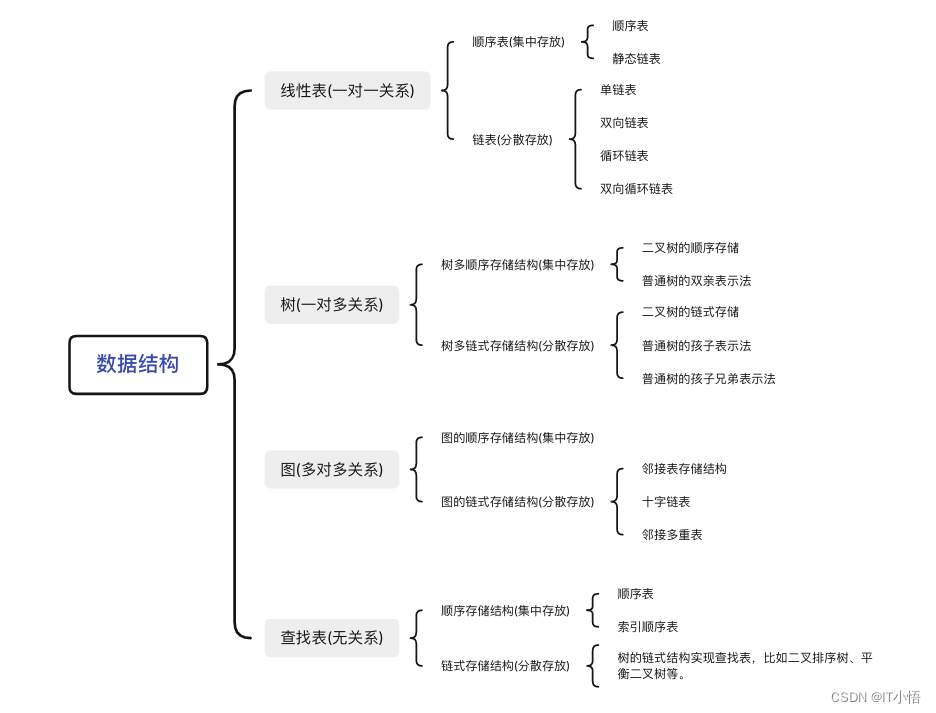 数据结构

线性表(一对一关系)

顺序表(集中存放)

顺序表

静态链表

链表(分散存放)

单链表

双向链表

循环链表

双向循环链表

树(一对多关系)

树多顺序存储结构(集中存放)

二叉树的顺序存储

普通树的双亲表示法

树多链式存储结构(分散存放)

二叉树的链式存储

普通树的孩子表示法

普通树的孩子兄弟表示法

图(多对多关系)

图的顺序存储结构(集中存放)

图的链式存储结构(分散存放)

邻接表存储结构

十字链表

邻接多重表

查找表(无关系)

顺序存储结构(集中存放)

顺序表

索引顺序表

链式存储结构(分散存放)

树的链式结构实现查找表，比如二叉排序树、平衡二叉树等。

CSDN @IT小悟